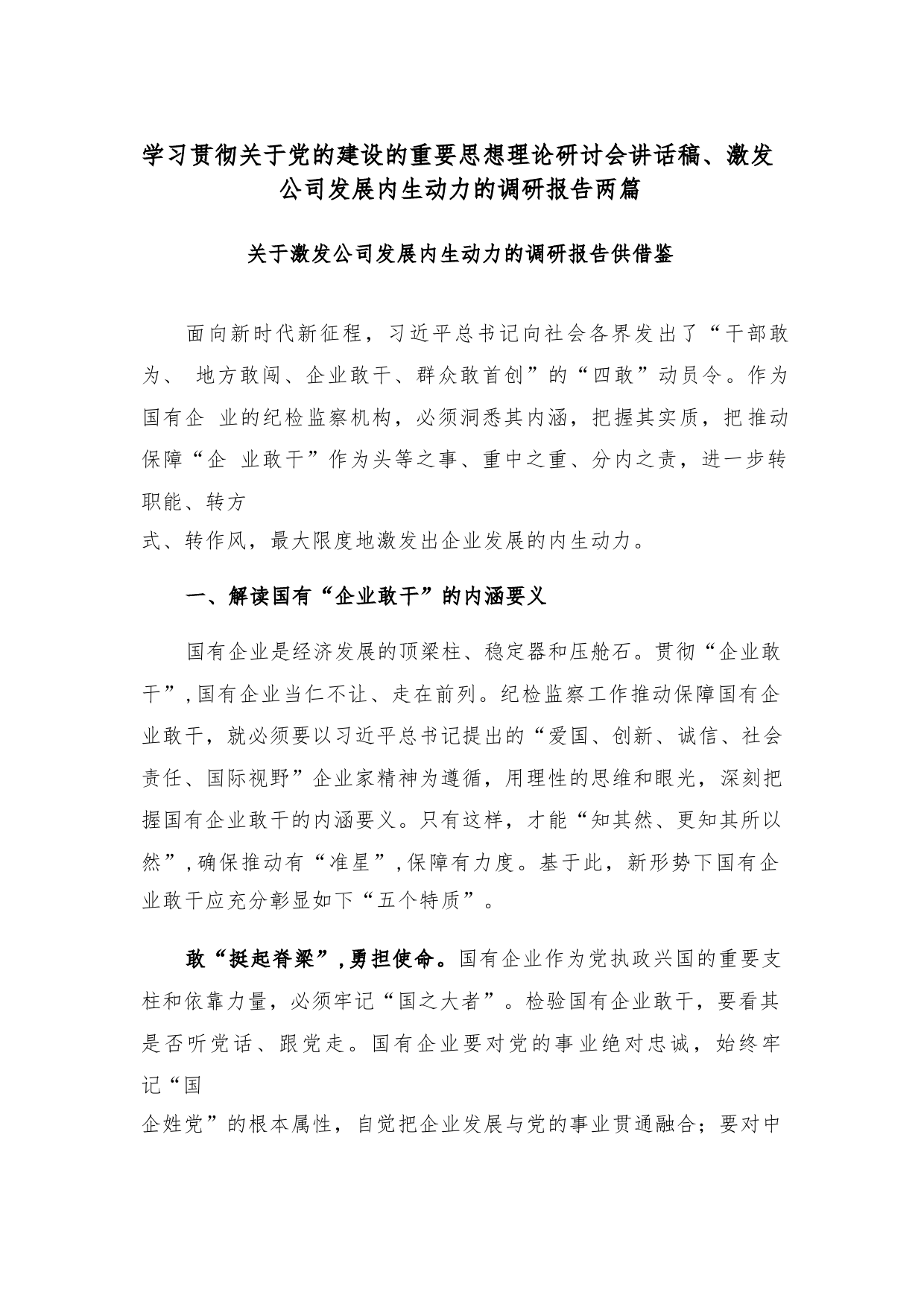 学习贯彻关于党的建设的重要思想理论研讨会讲话稿、激发公司发展内生动力的调研报告两篇

关于激发公司发展内生动力的调研报告供借鉴

面向新时代新征程，习近平总书记向社会各界发出了“干部敢为、 地方敢闯、企业敢干、群众敢首创”的“四敢”动员令。作为国有企 业的纪检监察机构，必须洞悉其内涵，把握其实质，把推动保障“企 业敢干”作为头等之事、重中之重、分内之责，进一步转职能、转方式、转作风，最大限度地激发出企业发展的内生动力。

一、解读国有“企业敢干”的内涵要义

国有企业是经济发展的顶梁柱、稳定器和压舱石。贯彻“企业敢干”,国有企业当仁不让、走在前列。纪检监察工作推动保障国有企业敢干，就必须要以习近平总书记提出的“爱国、创新、诚信、社会责任、国际视野”企业家精神为遵循，用理性的思维和眼光，深刻把握国有企业敢干的内涵要义。只有这样，才能“知其然、更知其所以然”,确保推动有“准星”,保障有力度。基于此，新形势下国有企业敢干应充分彰显如下“五个特质”。

敢“挺起脊梁”,勇担使命。国有企业作为党执政兴国的重要支柱和依靠力量，必须牢记“国之大者”。检验国有企业敢干，要看其是否听党话、跟党走。国有企业要对党的事业绝对忠诚，始终牢记“国企姓党”的根本属性，自觉把企业发展与党的事业贯通融合；要对中